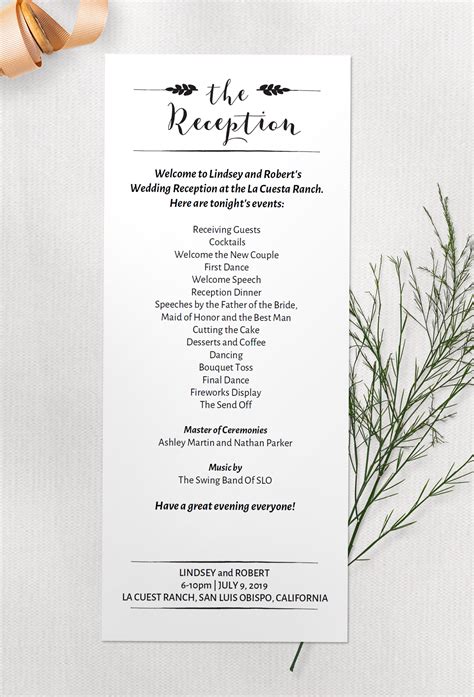 the Reception

Welcome to Lindsey and Robert's Wedding Reception at the La Cuesta Ranch. Here are tonight's events:

Receiving Guests
Cocktails
Welcome the New Couple
First Dance
Welcome Speech
Reception Dinner
Speeches by the Father of the Bride,
Maid of Honor and the Best Man
Cutting the Cake
Desserts and Coffee
Dancing
Bouquet Toss
Final Dance
Fireworks Display
The Send Off

Master of Ceremonies
Ashley Martin and Nathan Parker

Music by
The Swing Band Of SLO

Have a great evening everyone!

LINDSEY and ROBERT
6-10pm | JULY 9, 2019
LA CUEST RANCH, SAN LUIS OBISPO, CALIFORNIA